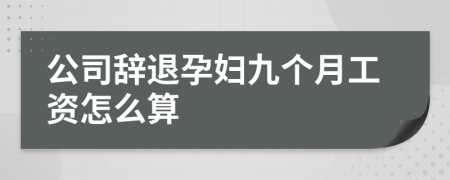 公司辞退孕妇九个月工资怎么算